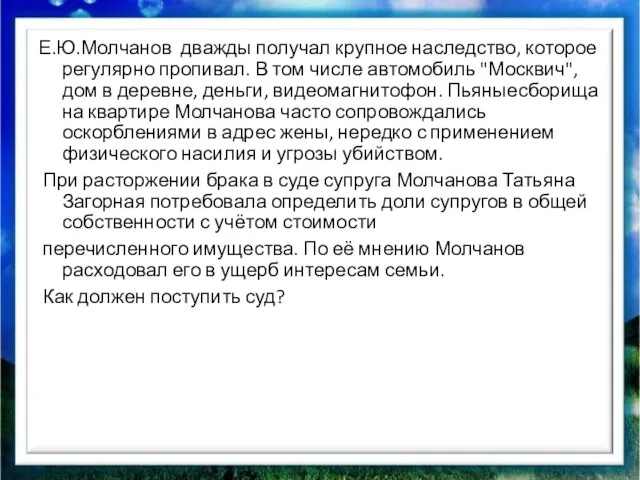 Е.Ю.Молчанов дважды получал крупное наследство, которое регулярно пропивал. В том числе автомобиль "Москвич", дом в деревне, деньги, видеомагнитофон. Пьяныесборища на квартире Молчанова часто сопровождались оскорблениями в адрес жены, нередко с применением физического насилия и угрозы убийством.

При расторжении брака в суде супруга Молчанова Татьяна Загорная потребовала определить доли супругов в общей собственности с учётом стоимости

перечисленного имущества. По её мнению Молчанов расходовал его в ущерб интересам семьи.

Как должен поступить суд?